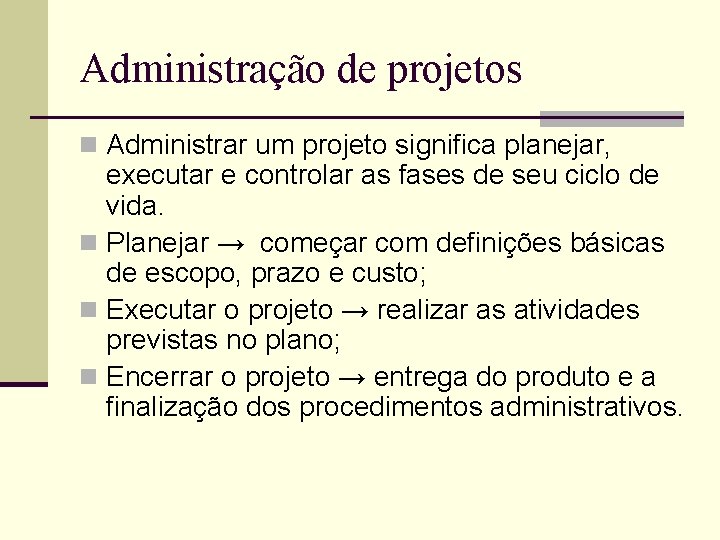 Administração de projetos

- Administrar um projeto significa planejar, executar e controlar as fases de seu ciclo de vida.
- Planejar → começar com definições básicas de escopo, prazo e custo;
- Executar o projeto → realizar as atividades previstas no plano;
- Encerrar o projeto → entrega do produto e a finalização dos procedimentos administrativos.